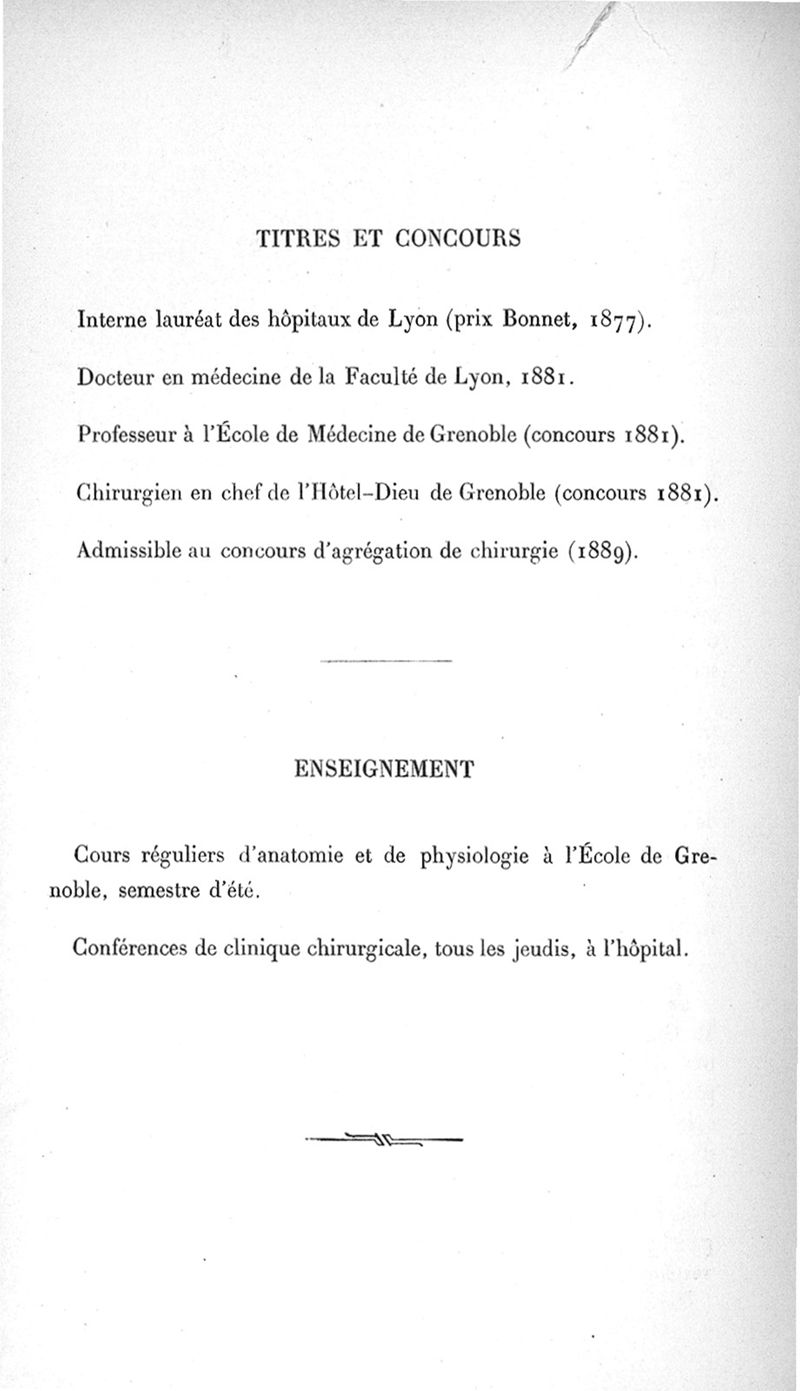 TITRES ET CONCOURS

Interne lauréat des hôpitaux de Lyon (prix Bonnet, 1877).

Docteur en médecine de la Faculté de Lyon, 1881.

Professeur à l'École de Médecine de Grenoble (concours 1881).

Chirurgien en chef de l'Hôtel-Dieu de Grenoble (concours 1881).

Admissible au concours d'agrégation de chirurgie (1889).

ENSEIGNEMENT

Cours réguliers d'anatomie et de physiologie à l'École de Grenoble, semestre d'été.

Conférences de clinique chirurgicale, tous les jeudis, à l'hôpital.